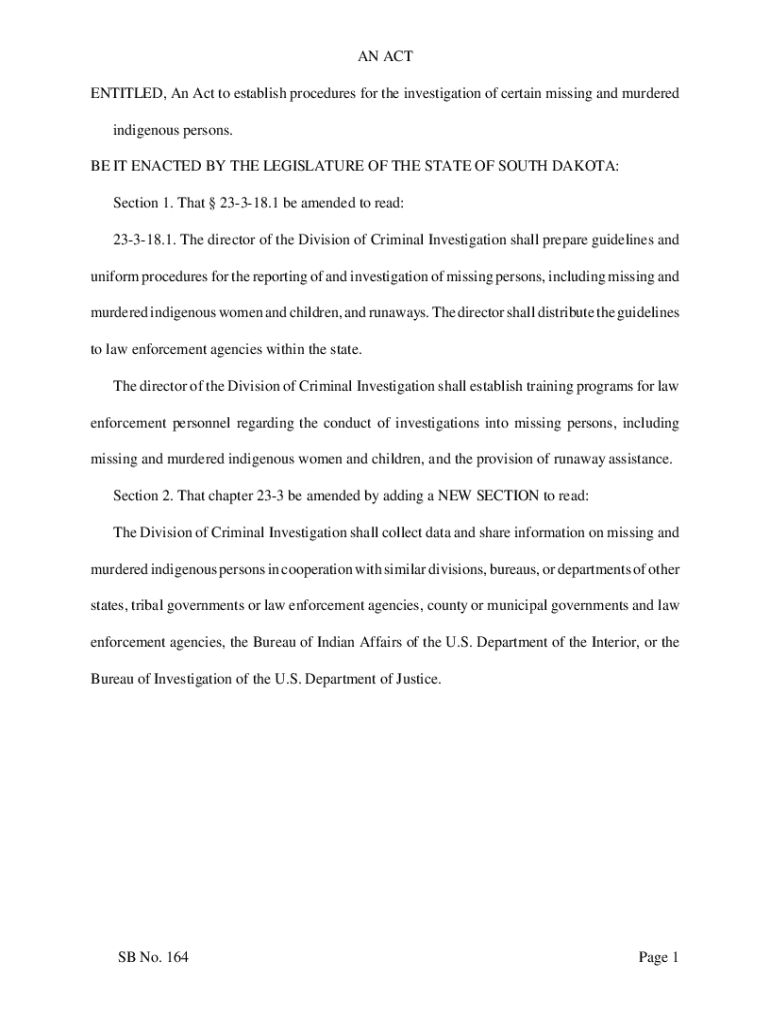 AN ACT

ENTITLED, An Act to establish procedures for the investigation of certain missing and murdered indigenous persons.

BE IT ENACTED BY THE LEGISLATURE OF THE STATE OF SOUTH DAKOTA:

Section 1. That § 23-3-18.1 be amended to read:

23-3-18.1. The director of the Division of Criminal Investigation shall prepare guidelines and uniform procedures for the reporting of and investigation of missing persons, including missing and murdered indigenous women and children, and runaways. The director shall distribute the guidelines to law enforcement agencies within the state.

The director of the Division of Criminal Investigation shall establish training programs for law enforcement personnel regarding the conduct of investigations into missing persons, including missing and murdered indigenous women and children, and the provision of runaway assistance.

Section 2. That chapter 23-3 be amended by adding a NEW SECTION to read:

The Division of Criminal Investigation shall collect data and share information on missing and murdered indigenous persons in cooperation with similar divisions, bureaus, or departments of other states, tribal governments or law enforcement agencies, county or municipal governments and law enforcement agencies, the Bureau of Indian Affairs of the U.S. Department of the Interior, or the Bureau of Investigation of the U.S. Department of Justice.

SB No. 164

Page 1